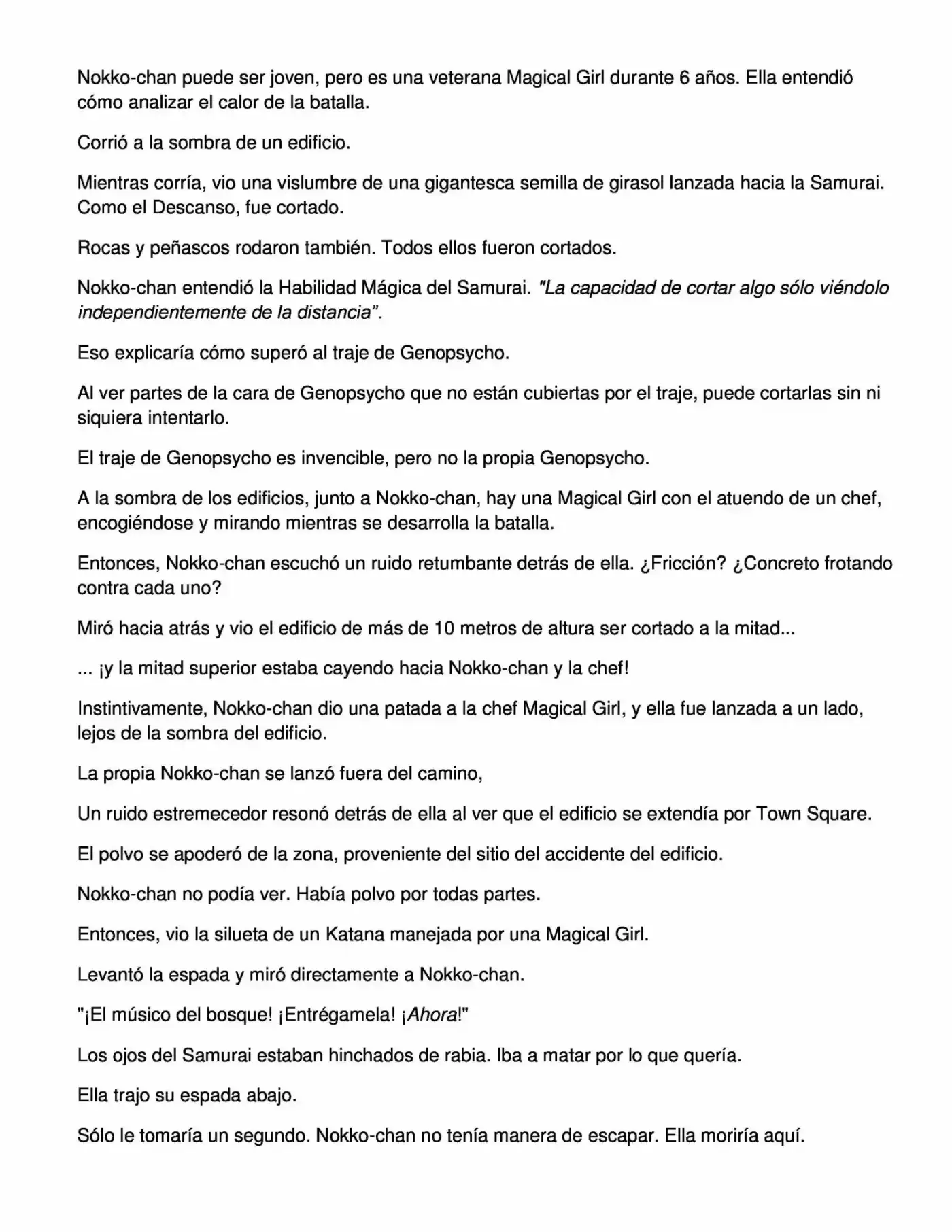 Nokko-chan puede ser joven, pero es una veterana Magical Girl durante 6 años. Ella entendió cómo analizar el calor de la batalla.

Corrió a la sombra de un edificio.

Mientras corría, vio una vislumbre de una gigantesca semilla de girasol lanzada hacia la Samurai. Como el Descanso, fue cortado.

Rocas y peñascos rodaron también. Todos ellos fueron cortados.

Nokko-chan entendió la Habilidad Mágica del Samurai. "La capacidad de cortar algo sólo viéndolo independientemente de la distancia".

Eso explicaría cómo superó al traje de Genopsycho.

Al ver partes de la cara de Genopsycho que no están cubiertas por el traje, puede cortarlas sin ni siquiera intentarlo.

El traje de Genopsycho es invencible, pero no la propia Genopsycho.

A la sombra de los edificios, junto a Nokko-chan, hay una Magical Girl con el atuendo de un chef, encogiéndose y mirando mientras se desarrolla la batalla.

Entonces, Nokko-chan escuchó un ruido retumbante detrás de ella. ¿Fricción? ¿Concreto frotando contra cada uno?

Miró hacia atrás y vio el edificio de más de 10 metros de altura ser cortado a la mitad...

... ¡y la mitad superior estaba cayendo hacia Nokko-chan y la chef!

Instintivamente, Nokko-chan dio una patada a la chef Magical Girl, y ella fue lanzada a un lado, lejos de la sombra del edificio.

La propia Nokko-chan se lanzó fuera del camino,

Un ruido estremecedor resonó detrás de ella al ver que el edificio se extendía por Town Square.

El polvo se apoderó de la zona, proveniente del sitio del accidente del edificio.

Nokko-chan no podía ver. Había polvo por todas partes.

Entonces, vio la silueta de un Katana manejada por una Magical Girl.

Levantó la espada y miró directamente a Nokko-chan.

"¡El músico del bosque! ¡Entrégamela! ¡Ahora!"

Los ojos del Samurai estaban hinchados de rabia. Iba a matar por lo que quería.

Ella trajo su espada abajo.

Sólo le tomaría un segundo. Nokko-chan no tenía manera de escapar. Ella moriría aquí.